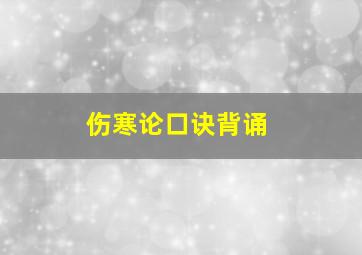 伤寒论口诀背诵